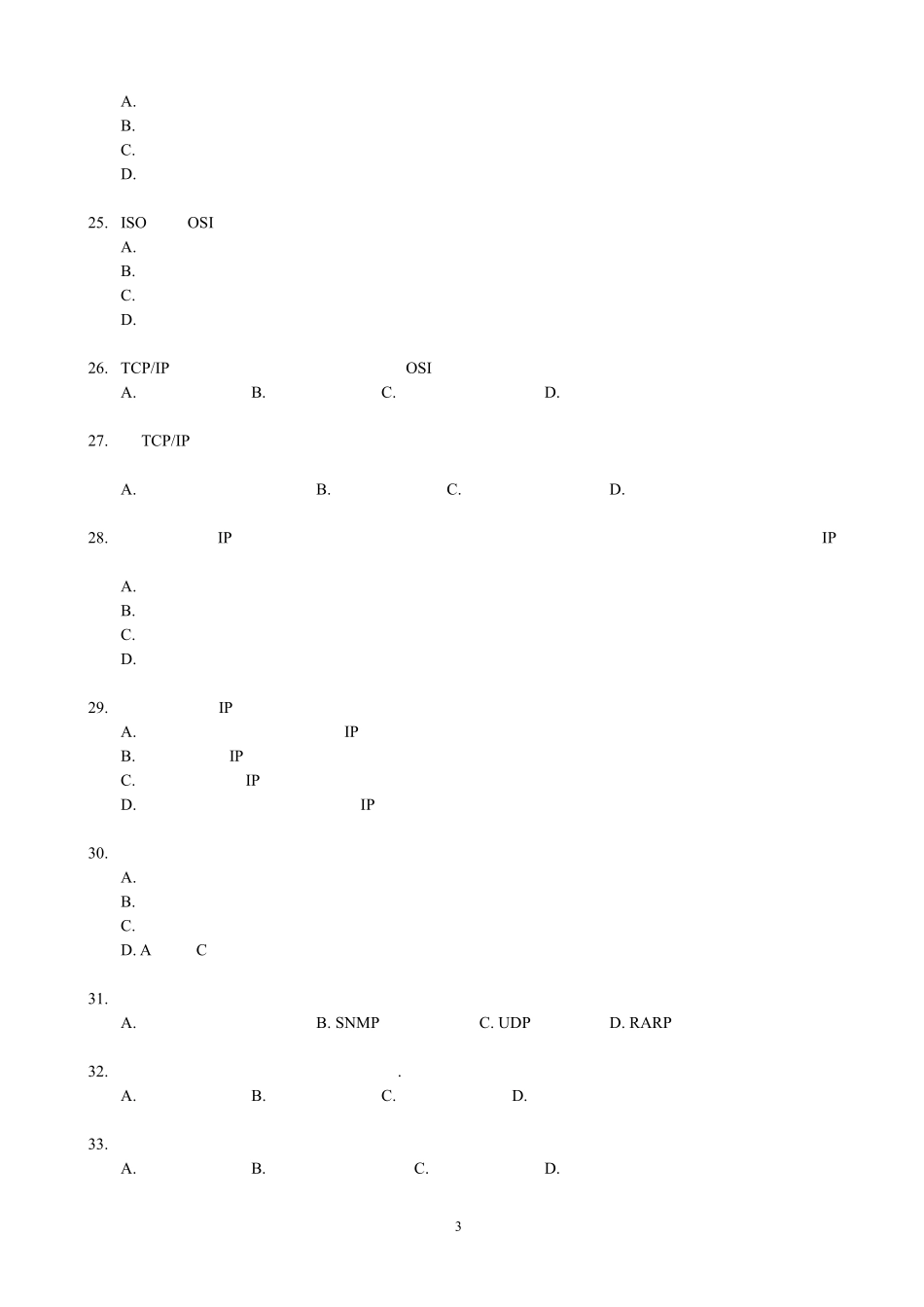 A.
B.
C.
D.

25. ISO OSI
A.
B.
C.
D.

26. TCP/IP OSI
A. B. C. D.

27. TCP/IP

A. B. C. D.

28. IP IP

A.
B.
C.
D.

29. IP
A. IP
B. IP
C. IP
D. IP

30.
A.
B.
C.
D. A C

31.
A. B. SNMP C. UDP D. RARP

32. .
A. B. C. D.

33.
A. B. C. D.

3